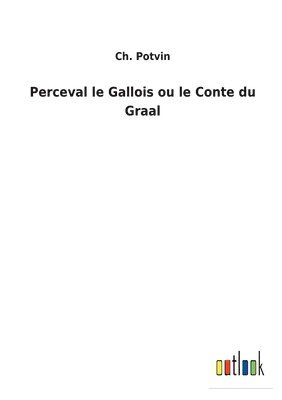 Ch. Potvin

Perceval le Gallois ou le Conte du Graal

outlook